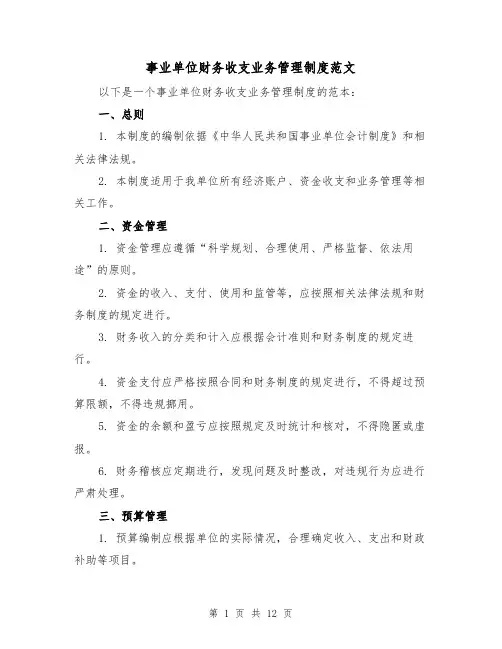 事业单位财务收支业务管理制度范文

以下是一个事业单位财务收支业务管理制度的范本：

一、总则

1. 本制度的编制依据《中华人民共和国事业单位会计制度》和相关法律法规。

2. 本制度适用于我单位所有经济账户、资金收支和业务管理等相关工作。

二、资金管理

1. 资金管理应遵循“科学规划、合理使用、严格监督、依法用途”的原则。

2. 资金的收入、支付、使用和监管等，应按照相关法律法规和财务制度的规定进行。

3. 财务收入的分类和计入应根据会计准则和财务制度的规定进行。

4. 资金支付应严格按照合同和财务制度的规定进行，不得超过预算限额，不得违规挪用。

5. 资金的余额和盈亏应按照规定及时统计和核对，不得隐匿或虚报。

6. 财务稽核应定期进行，发现问题及时整改，对违规行为应进行严肃处理。

三、预算管理

1. 预算编制应根据单位的实际情况，合理确定收入、支出和财政补助等项目。

第 1 页 共 12 页